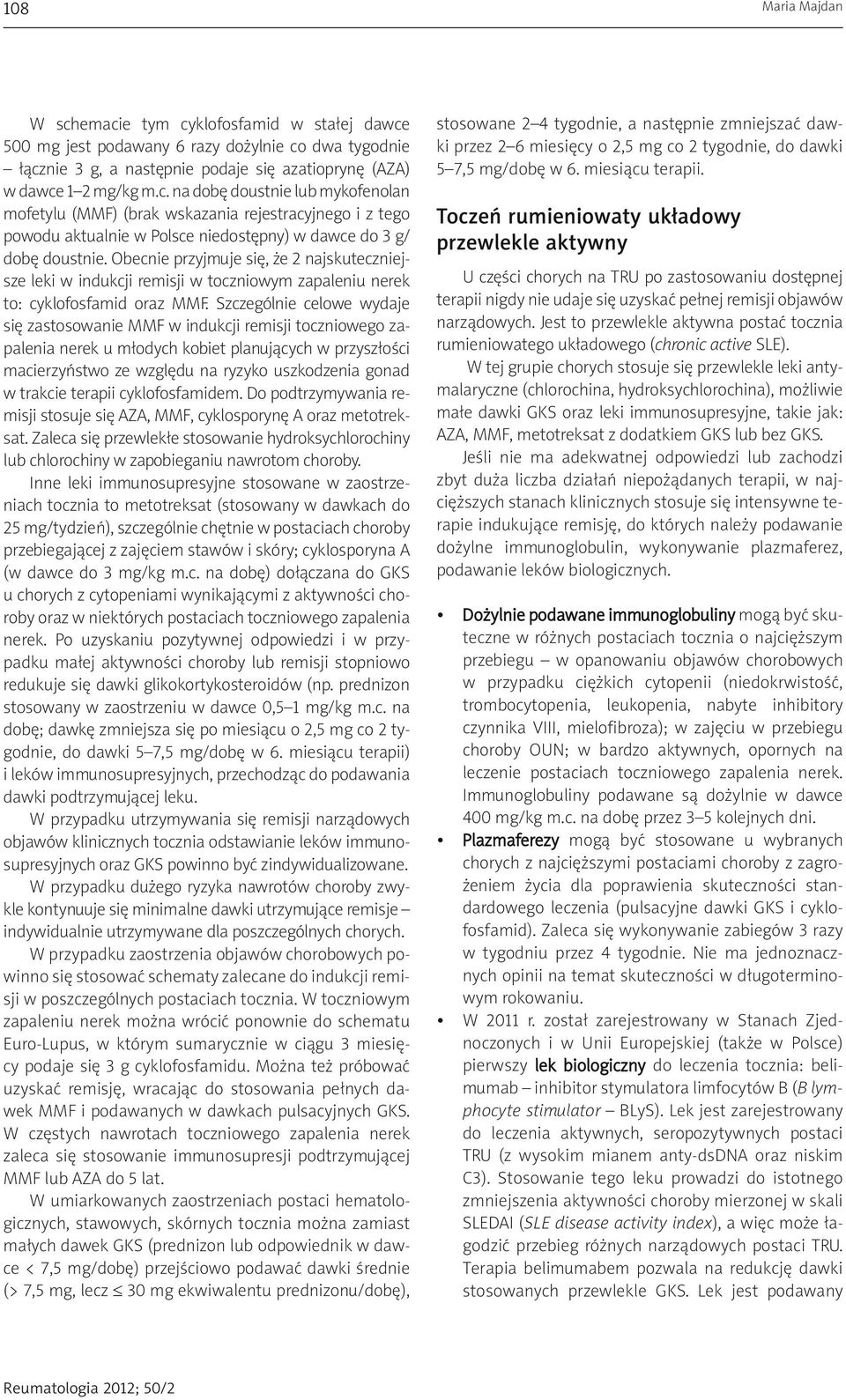 108

Maria Majdan

W schemacie tym cyklofosfamid w stałej dawce 500 mg jest podawany 6 razy dożylnie co dwa tygodnie – łącznie 3 g, a następnie podaje się azatioprynę (AZA) w dawce 1–2 mg/kg m.c. na dobę doustnie lub mykofenolan mofetylu (MMF) (brak wskazania rejestracyjnego i z tego powodu aktualnie w Polsce niedostępny) w dawce do 3 g/dobę doustnie. Obecnie przyjmuje się, że 2 najskuteczniejsze leki w indukcji remisji w toczniowym zapaleniu nerek to: cyklofosfamid oraz MMF. Szczególnie celowe wydaje się zastosowanie MMF w indukcji remisji toczniowego zapalenia nerek u młodych kobiet planujących w przyszłości macierzyństwo ze względu na ryzyko uszkodzenia gonad w trakcie terapii cyklofosfamidem. Do podtrzymywania remisji stosuje się AZA, MMF, cyklosporynę A oraz metotreksat. Zaleca się przewlekłe stosowanie hydroksychlorochiny lub chlorochiny w zapobieganiu nawrotom choroby.

Inne leki immunosupresyjne stosowane w zaostrzeniach tocznia to metotreksat (stosowany w dawkach do 25 mg/tydzień), szczególnie chętnie w postaciach choroby przebiegającej z zajęciem stawów i skóry; cyklosporyna A (w dawce do 3 mg/kg m.c. na dobę) dołączana do GKS u chorych z cytopeniami wynikającymi z aktywności choroby oraz w niektórych postaciach toczniowego zapalenia nerek. Po uzyskaniu pozytywnej odpowiedzi i w przypadku małej aktywności choroby lub remisji stopniowo redukuje się dawki glikokortykosteroidów (np. prednizon stosowany w zaostrzeniu w dawce 0,5–1 mg/kg m.c. na dobę; dawkę zmniejsza się po miesiącu o 2,5 mg co 2 tygodnie, do dawki 5–7,5 mg/dobę w 6. miesiącu terapii) i leków immunosupresyjnych, przechodząc do podawania dawki podtrzymującej leku.

W przypadku utrzymywania się remisji narządowych objawów klinicznych tocznia odstawianie leków immunosupresyjnych oraz GKS powinno być zindywidualizowane.

W przypadku dużego ryzyka nawrotów choroby zwykle kontynuuje się minimalne dawki utrzymujące remisje – indywidualnie utrzymywane dla poszczególnych chorych.

W przypadku zaostrzenia objawów chorobowych powinno się stosować schematy zalecane do indukcji remisji w poszczególnych postaciach tocznia. W toczniowym zapaleniu nerek można wrócić ponownie do schematu Euro-Lupus, w którym sumarycznie w ciągu 3 miesięcy podaje się 3 g cyklofosfamidu. Można też próbować uzyskać remisję, wracając do stosowania pełnych dawek MMF i podawanych w dawkach pulsacyjnych GKS. W częstych nawrotach toczniowego zapalenia nerek zaleca się stosowanie immunosupresji podtrzymującej MMF lub AZA do 5 lat.

W umiarkowanych zaostrzeniach postaci hematologicznych, stawowych, skórnych tocznia można zamiast małych dawek GKS (prednizon lub odpowiednik w dawce < 7,5 mg/dobę) przejściowo podawać dawki średnie (> 7,5 mg, lecz ≤ 30 mg ekwiwalentu prednizonu/dobę), stosowane 2–4 tygodnie, a następnie zmniejszać dawki przez 2–6 miesięcy o 2,5 mg co 2 tygodnie, do dawki 5–7,5 mg/dobę w 6. miesiącu terapii.

Toczeń rumieniowaty układowy przewlekle aktywny

U części chorych na TRU po zastosowaniu dostępnej terapii nigdy nie udaje się uzyskać pełnej remisji objawów narządowych. Jest to przewlekle aktywna postać tocznia rumieniowatego układowego (chronic active SLE).

W tej grupie chorych stosuje się przewlekle leki antymalaryczne (chlorochina, hydroksychlorochina), możliwie małe dawki GKS oraz leki immunosupresyjne, takie jak: AZA, MMF, metotreksat z dodatkiem GKS lub bez GKS.

Jeśli nie ma adekwatnej odpowiedzi lub zachodzi zbyt duża liczba działań niepożądanych terapii, w najcięższych stanach klinicznych stosuje się intensywne terapie indukujące remisję, do których należy podawanie dożylne immunoglobulin, wykonywanie plazmaferez, podawanie leków biologicznych.

• Dożylnie podawane immunoglobuliny mogą być skuteczne w różnych postaciach tocznia o najcięższym przebiegu – w opanowaniu objawów chorobowych w przypadku ciężkich cytopenii (niedokrwistość, trombocytopenia, leukopenia, nabyte inhibitory czynnika VIII, mielofibroza); w zajęciu w przebiegu choroby OUN; w bardzo aktywnych, opornych na leczenie postaciach toczniowego zapalenia nerek. Immunoglobuliny podawane są dożylnie w dawce 400 mg/kg m.c. na dobę przez 3–5 kolejnych dni.
• Plazmaferezy mogą być stosowane u wybranych chorych z najcięższymi postaciami choroby z zagrożeniem życia dla poprawienia skuteczności standardowego leczenia (pulsacyjne dawki GKS i cyklofosfamid). Zaleca się wykonywanie zabiegów 3 razy w tygodniu przez 4 tygodnie. Nie ma jednoznacznych opinii na temat skuteczności w długoterminowym rokowaniu.
• W 2011 r. został zarejestrowany w Stanach Zjednoczonych i w Unii Europejskiej (także w Polsce) pierwszy lek biologiczny do leczenia tocznia: belimumab – inhibitor stymulatora limfocytów B (B lymphocyte stimulator – BLyS). Lek jest zarejestrowany do leczenia aktywnych, seropozytywnych postaci TRU (z wysokim mianem anty-dsDNA oraz niskim C3). Stosowanie tego leku prowadzi do istotnego zmniejszenia aktywności choroby mierzonej w skali SLEDAI (SLE disease activity index), a więc może łagodzić przebieg różnych narządowych postaci TRU. Terapia belimumabem pozwala na redukcję dawki stosowanych przewlekle GKS. Lek jest podawany

Reumatologia 2012; 50/2